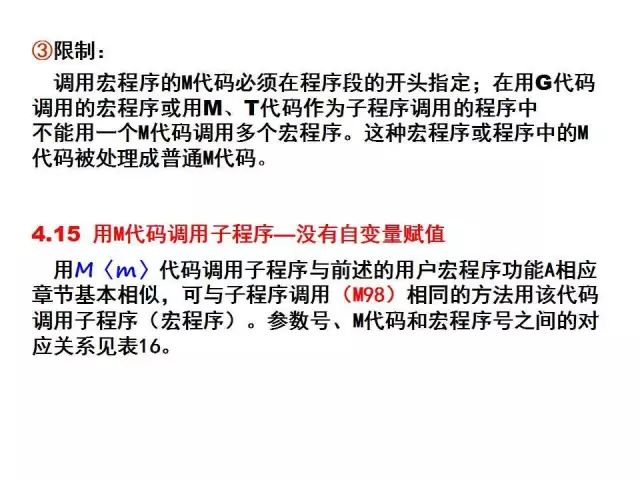 ③限制：

调用宏程序的M代码必须在程序段的开头指定；在用G代码调用的宏程序或用M、T代码作为子程序调用的程序中不能用一个M代码调用多个宏程序。这种宏程序或程序中的M代码被处理成普通M代码。

4.15 用M代码调用子程序—没有自变量赋值

用M〈m〉代码调用子程序与前述的用户宏程序功能A相应章节基本相似，可与子程序调用（M98）相同的方法用该代码调用子程序（宏程序）。参数号、M代码和宏程序号之间的对应关系见表16。